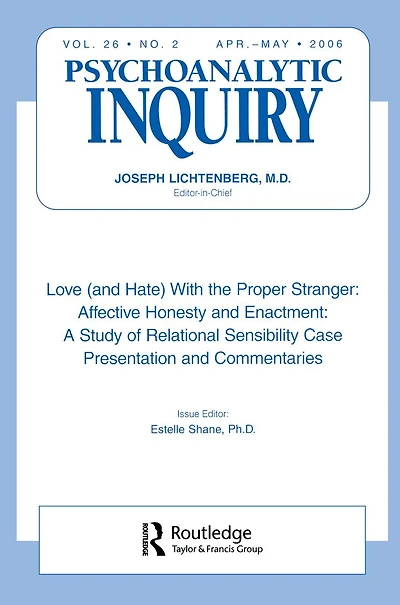 VOL. 26 • NO. 2 APR.–MAY • 2006

PSYCHOANALYTIC INQUIRY

JOSEPH LICHTENBERG, M.D.
Editor-in-Chief

Love (and Hate) With the Proper Stranger: Affective Honesty and Enactment: A Study of Relational Sensibility Case Presentation and Commentaries

Issue Editor:
Estelle Shane, Ph.D.

ROUTLEDGE
Routledge
Taylor & Francis Group